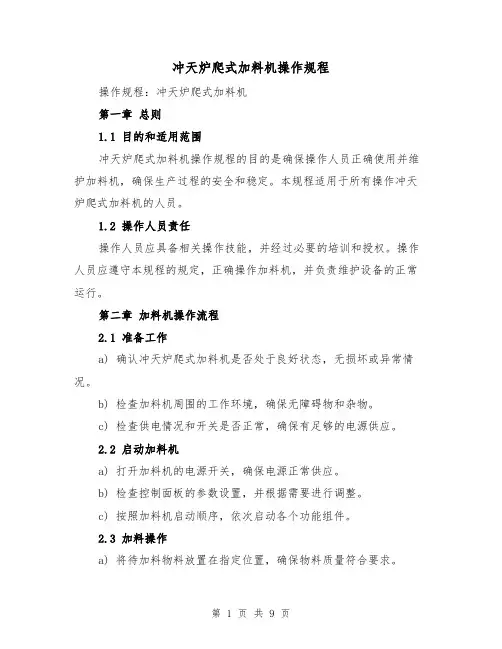 冲天炉爬式加料机操作规程

操作规程：冲天炉爬式加料机

第一章 总则

1.1 目的和适用范围

冲天炉爬式加料机操作规程的目的是确保操作人员正确使用并维护加料机，确保生产过程的安全和稳定。本规程适用于所有操作冲天炉爬式加料机的人员。

1.2 操作人员责任

操作人员应具备相关操作技能，并经过必要的培训和授权。操作人员应遵守本规程的规定，正确操作加料机，并负责维护设备的正常运行。

第二章 加料机操作流程

2.1 准备工作

a) 确认冲天炉爬式加料机是否处于良好状态，无损坏或异常情况。

b) 检查加料机周围的工作环境，确保无障碍物和杂物。

c) 检查供电情况和开关是否正常，确保有足够的电源供应。

2.2 启动加料机

a) 打开加料机的电源开关，确保电源正常供应。

b) 检查控制面板的参数设置，并根据需要进行调整。

c) 按照加料机启动顺序，依次启动各个功能组件。

2.3 加料操作

a) 将待加料物料放置在指定位置，确保物料质量符合要求。

第 1 页 共 9 页